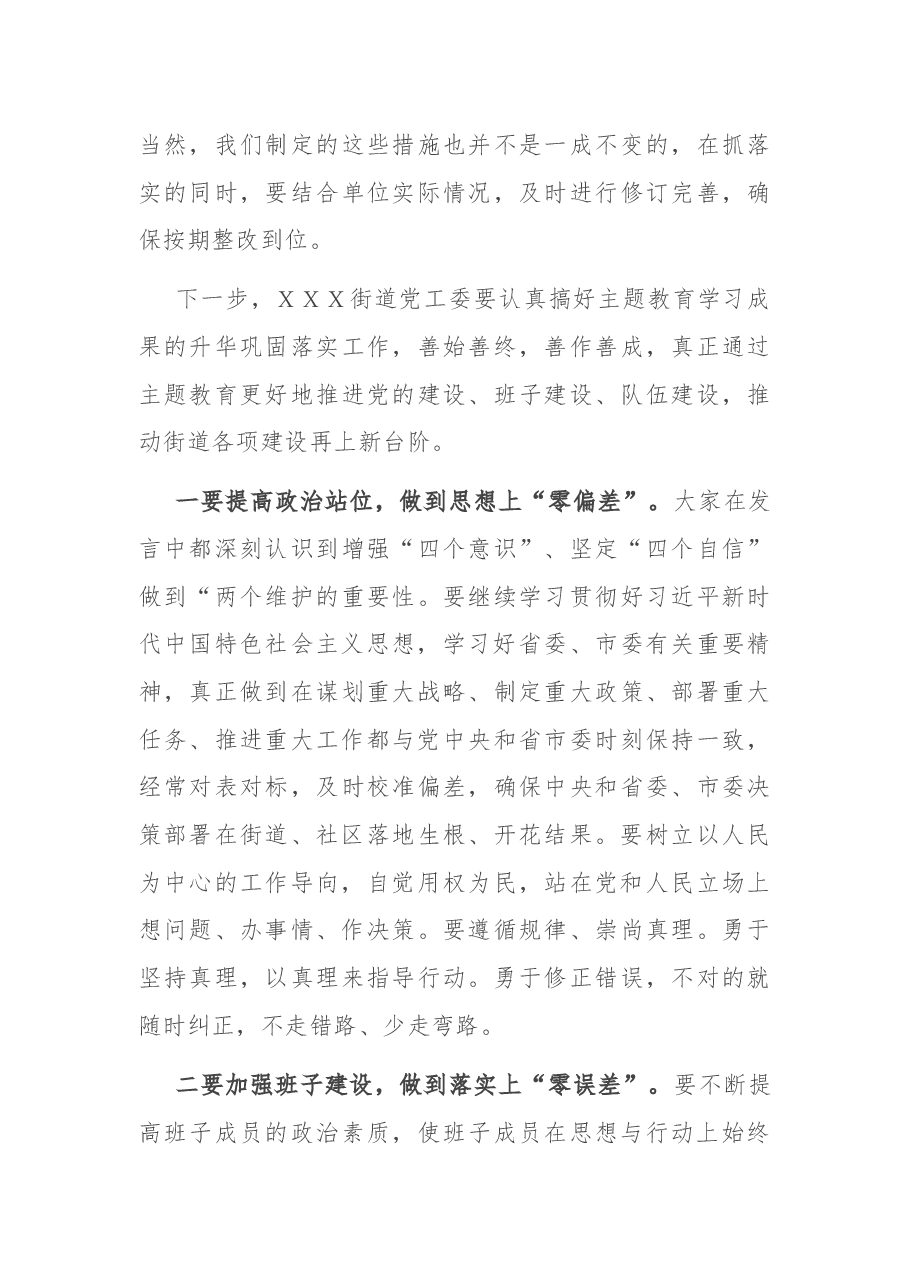 当然，我们制定的这些措施也并不是一成不变的，在抓落实的同时，要结合单位实际情况，及时进行修订完善，确保按期整改到位。

下一步，ＸＸＸ街道党工委要认真搞好主题教育学习成果的升华巩固落实工作，善始善终，善作善成，真正通过主题教育更好地推进党的建设、班子建设、队伍建设，推动街道各项建设再上新台阶。

一要提高政治站位，做到思想上“零偏差”。大家在发言中都深刻认识到增强“四个意识”、坚定“四个自信”做到“两个维护的重要性。要继续学习贯彻好习近平新时代中国特色社会主义思想，学习好省委、市委有关重要精神，真正做到在谋划重大战略、制定重大政策、部署重大任务、推进重大工作都与党中央和省市委时刻保持一致，经常对表对标，及时校准偏差，确保中央和省委、市委决策部署在街道、社区落地生根、开花结果。要树立以人民为中心的工作导向，自觉用权为民，站在党和人民立场上想问题、办事情、作决策。要遵循规律、崇尚真理。勇于坚持真理，以真理来指导行动。勇于修正错误，不对的就随时纠正，不走错路、少走弯路。

二要加强班子建设，做到落实上“零误差”。要不断提高班子成员的政治素质，使班子成员在思想与行动上始终